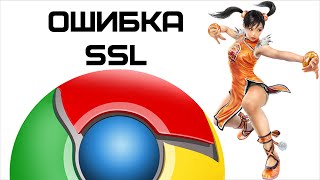 ОШИБКА
SSL